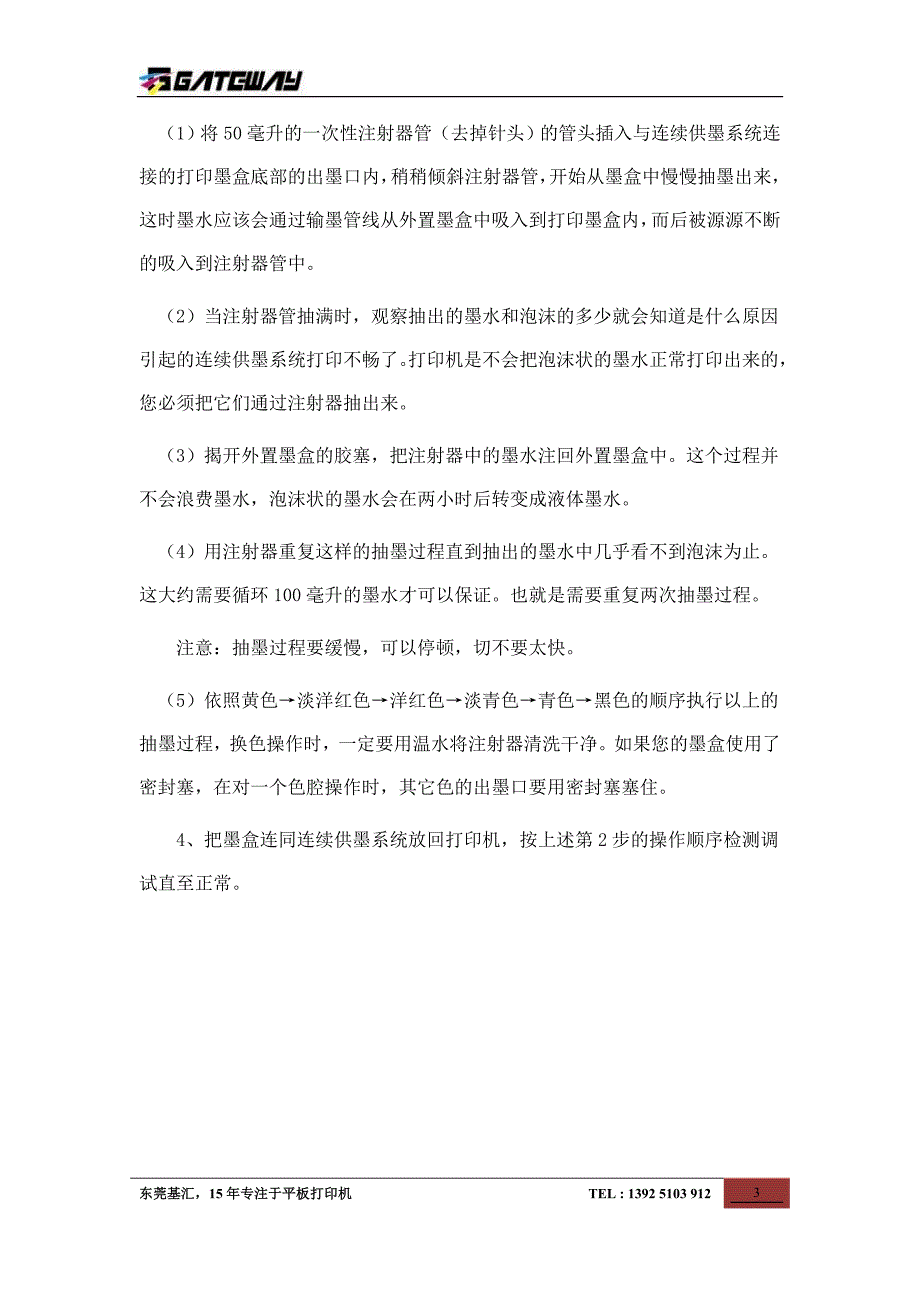 GATEWAY

（1）将 50 毫升的一次性注射器管（去掉针头）的管头插入与连续供墨系统连接的打印墨盒底部的出墨口内，稍稍倾斜注射器管，开始从墨盒中慢慢抽墨出来，这时墨水应该会通过输墨管线从外置墨盒中吸入到打印墨盒内，而后被源源不断的吸入到注射器管中。

（2）当注射器管抽满时，观察抽出的墨水和泡沫的多少就会知道是什么原因引起的连续供墨系统打印不畅了。打印机是不会把泡沫状的墨水正常打印出来的，您必须把它们通过注射器抽出来。

（3）揭开外置墨盒的胶塞，把注射器中的墨水注回外置墨盒中。这个过程并不会浪费墨水，泡沫状的墨水会在两小时后转变成液体墨水。

（4）用注射器重复这样的抽墨过程直到抽出的墨水中几乎看不到泡沫为止。这大约需要循环 100 毫升的墨水才可以保证。也就是需要重复两次抽墨过程。

注意：抽墨过程要缓慢，可以停顿，切不要太快。

（5）依照黄色→淡洋红色→洋红色→淡青色→青色→黑色的顺序执行以上的抽墨过程，换色操作时，一定要用温水将注射器清洗干净。如果您的墨盒使用了密封塞，在对一个色腔操作时，其它色的出墨口要用密封塞塞住。

4、把墨盒连同连续供墨系统放回打印机，按上述第 2 步的操作顺序检测调试直至正常。

东莞基汇，15 年专注于平板打印机 TEL : 1392 5103 912 3